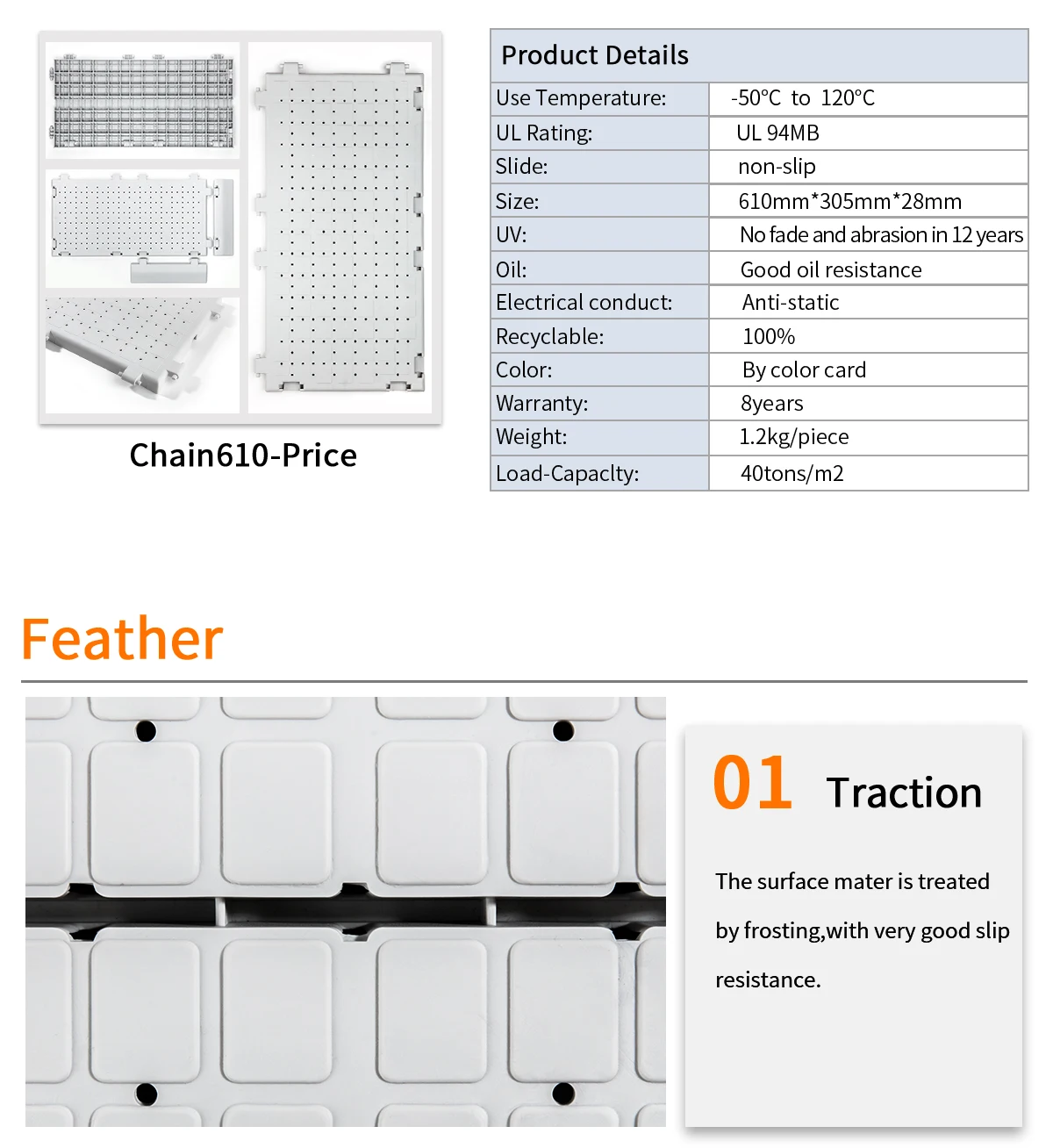 Chain610-Price

| Product Details | |
|---|---|
| Use Temperature: | -50°C to 120°C |
| UL Rating: | UL 94MB |
| Slide: | non-slip |
| Size: | 610mm*305mm*28mm |
| UV: | No fade and abrasion in 12 years |
| Oil: | Good oil resistance |
| Electrical conduct: | Anti-static |
| Recyclable: | 100% |
| Color: | By color card |
| Warranty: | 8years |
| Weight: | 1.2kg/piece |
| Load-Capaclty: | 40tons/m2 |

Feather

01 Traction

The surface mater is treated by frosting,with very good slip resistance.